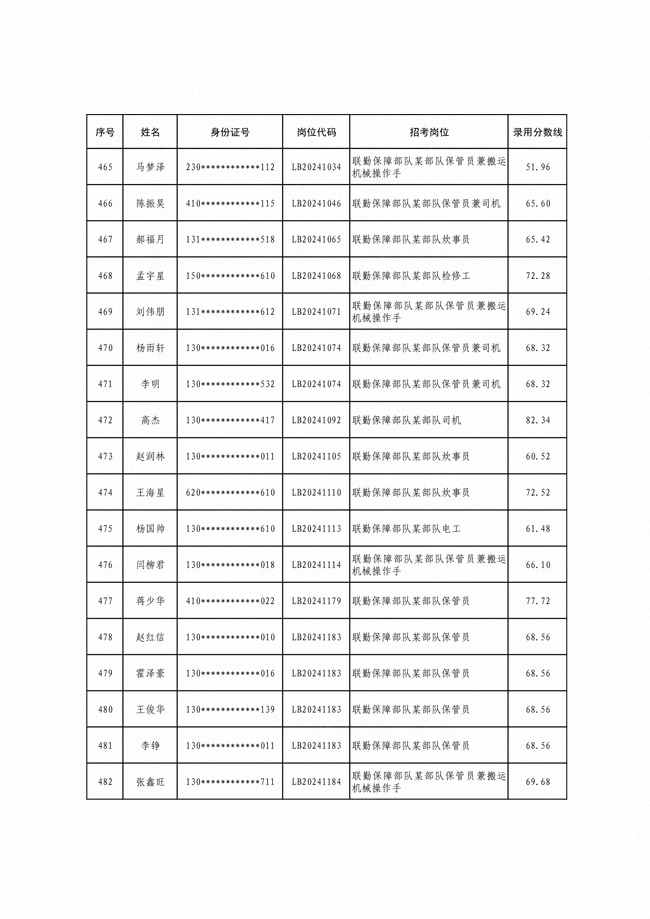 | 序号 | 姓名 | 身份证号 | 岗位代码 | 招考岗位 | 录用分数线 |
|---|---|---|---|---|---|
| 465 | 马梦泽 | 230************112 | LB20241034 | 联勤保障部队某部队保管员兼搬运机械操作手 | 51.96 |
| 466 | 陈振昊 | 410************115 | LB20241046 | 联勤保障部队某部队保管员兼司机 | 65.60 |
| 467 | 郝福月 | 131************518 | LB20241065 | 联勤保障部队某部队炊事员 | 65.42 |
| 468 | 孟宇星 | 150************610 | LB20241068 | 联勤保障部队某部队检修工 | 72.28 |
| 469 | 刘伟朋 | 131************612 | LB20241071 | 联勤保障部队某部队保管员兼搬运机械操作手 | 69.24 |
| 470 | 杨雨轩 | 130************016 | LB20241074 | 联勤保障部队某部队保管员兼司机 | 68.32 |
| 471 | 李明 | 130************532 | LB20241074 | 联勤保障部队某部队保管员兼司机 | 68.32 |
| 472 | 高杰 | 130************417 | LB20241092 | 联勤保障部队某部队司机 | 82.34 |
| 473 | 赵润林 | 130************011 | LB20241105 | 联勤保障部队某部队炊事员 | 60.52 |
| 474 | 王海星 | 620************610 | LB20241110 | 联勤保障部队某部队炊事员 | 72.52 |
| 475 | 杨国帅 | 130************610 | LB20241113 | 联勤保障部队某部队电工 | 61.48 |
| 476 | 闫柳君 | 130************018 | LB20241114 | 联勤保障部队某部队保管员兼搬运机械操作手 | 66.10 |
| 477 | 蒋少华 | 410************022 | LB20241179 | 联勤保障部队某部队保管员 | 77.72 |
| 478 | 赵红信 | 130************010 | LB20241183 | 联勤保障部队某部队保管员 | 68.56 |
| 479 | 霍泽豪 | 130************016 | LB20241183 | 联勤保障部队某部队保管员 | 68.56 |
| 480 | 王俊华 | 130************139 | LB20241183 | 联勤保障部队某部队保管员 | 68.56 |
| 481 | 李铮 | 130************011 | LB20241183 | 联勤保障部队某部队保管员 | 68.56 |
| 482 | 张鑫旺 | 130************711 | LB20241184 | 联勤保障部队某部队保管员兼搬运机械操作手 | 69.68 |